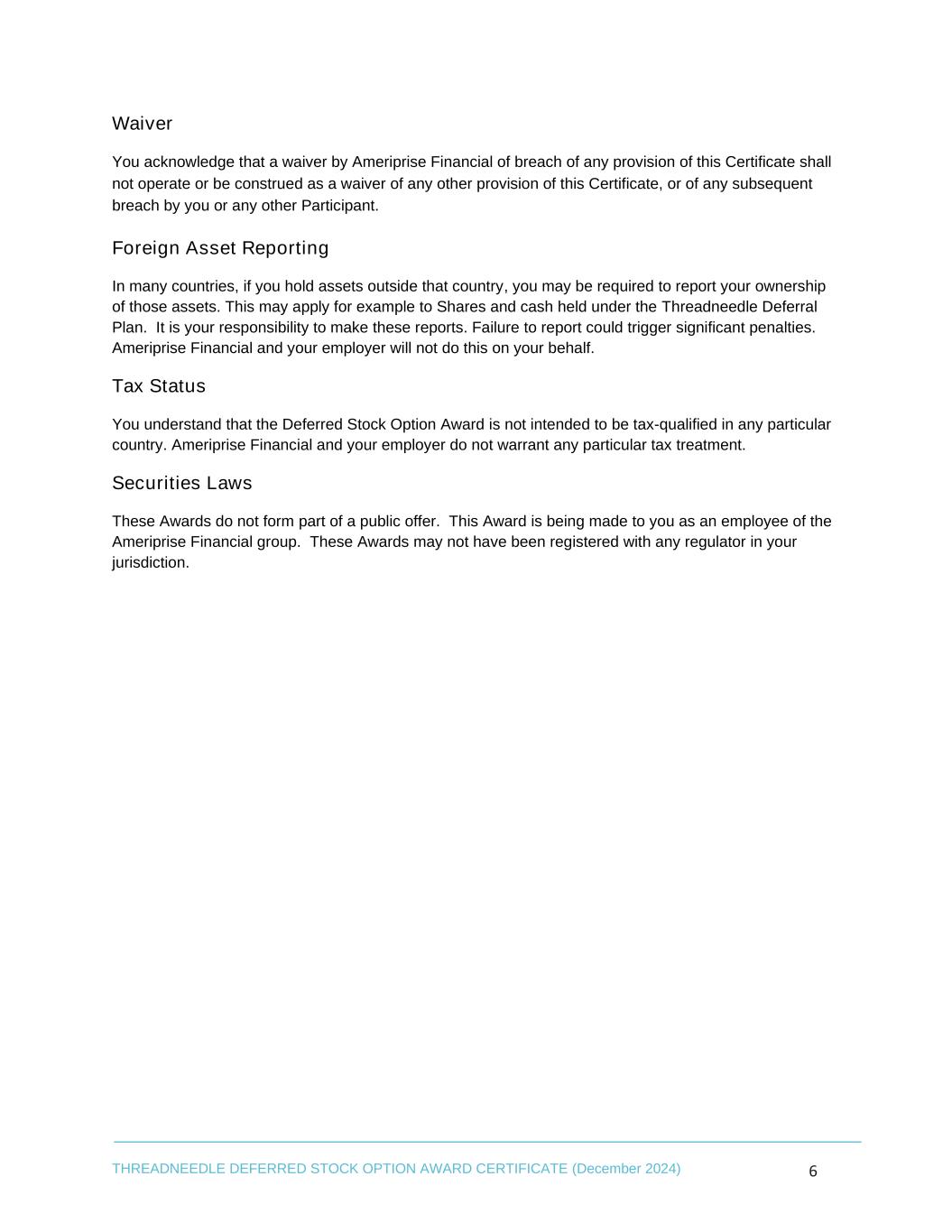 Waiver

You acknowledge that a waiver by Ameriprise Financial of breach of any provision of this Certificate shall not operate or be construed as a waiver of any other provision of this Certificate, or of any subsequent breach by you or any other Participant.

Foreign Asset Reporting

In many countries, if you hold assets outside that country, you may be required to report your ownership of those assets. This may apply for example to Shares and cash held under the Threadneedle Deferral Plan. It is your responsibility to make these reports. Failure to report could trigger significant penalties. Ameriprise Financial and your employer will not do this on your behalf.

Tax Status

You understand that the Deferred Stock Option Award is not intended to be tax-qualified in any particular country. Ameriprise Financial and your employer do not warrant any particular tax treatment.

Securities Laws

These Awards do not form part of a public offer. This Award is being made to you as an employee of the Ameriprise Financial group. These Awards may not have been registered with any regulator in your jurisdiction.

THREADNEEDLE DEFERRED STOCK OPTION AWARD CERTIFICATE (December 2024) 6